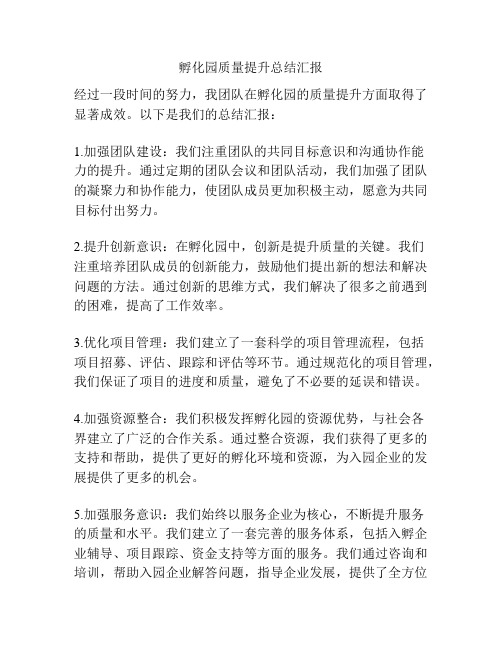 孵化园质量提升总结汇报

经过一段时间的努力，我团队在孵化园的质量提升方面取得了显著成效。以下是我们的总结汇报：

1.加强团队建设：我们注重团队的共同目标意识和沟通协作能力的提升。通过定期的团队会议和团队活动，我们加强了团队的凝聚力和协作能力，使团队成员更加积极主动，愿意为共同目标付出努力。

2.提升创新意识：在孵化园中，创新是提升质量的关键。我们注重培养团队成员的创新能力，鼓励他们提出新的想法和解决问题的方法。通过创新的思维方式，我们解决了很多之前遇到的困难，提高了工作效率。

3.优化项目管理：我们建立了一套科学的项目管理流程，包括项目招募、评估、跟踪和评估等环节。通过规范化的项目管理，我们保证了项目的进度和质量，避免了不必要的延误和错误。

4.加强资源整合：我们积极发挥孵化园的资源优势，与社会各界建立了广泛的合作关系。通过整合资源，我们获得了更多的支持和帮助，提供了更好的孵化环境和资源，为入园企业的发展提供了更多的机会。

5.加强服务意识：我们始终以服务企业为核心，不断提升服务的质量和水平。我们建立了一套完善的服务体系，包括入孵企业辅导、项目跟踪、资金支持等方面的服务。我们通过咨询和培训，帮助入园企业解答问题，指导企业发展，提供了全方位